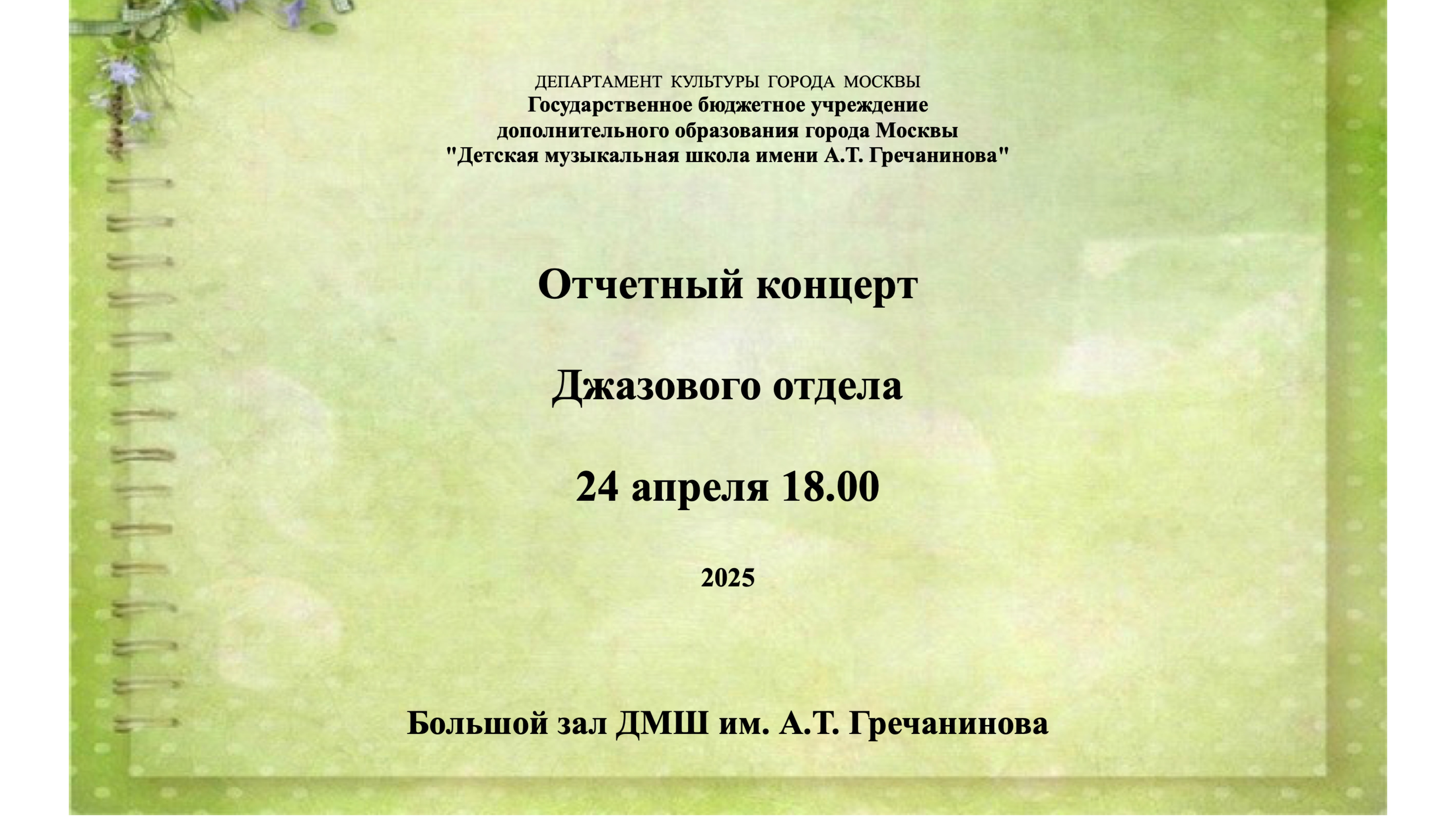 ДЕПАРТАМЕНТ КУЛЬТУРЫ ГОРОДА МОСКВЫ
Государственное бюджетное учреждение
дополнительного образования города Москвы
"Детская музыкальная школа имени А.Т. Гречанинова"

Отчетный концерт

Джазового отдела

24 апреля 18.00

2025

Большой зал ДМШ им. А.Т. Гречанинова